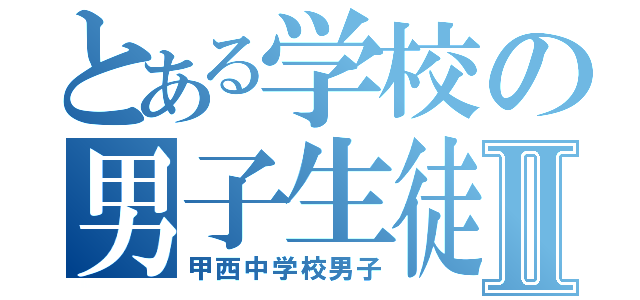 とある学校の男子生徒Ⅱ
甲西中学校男子